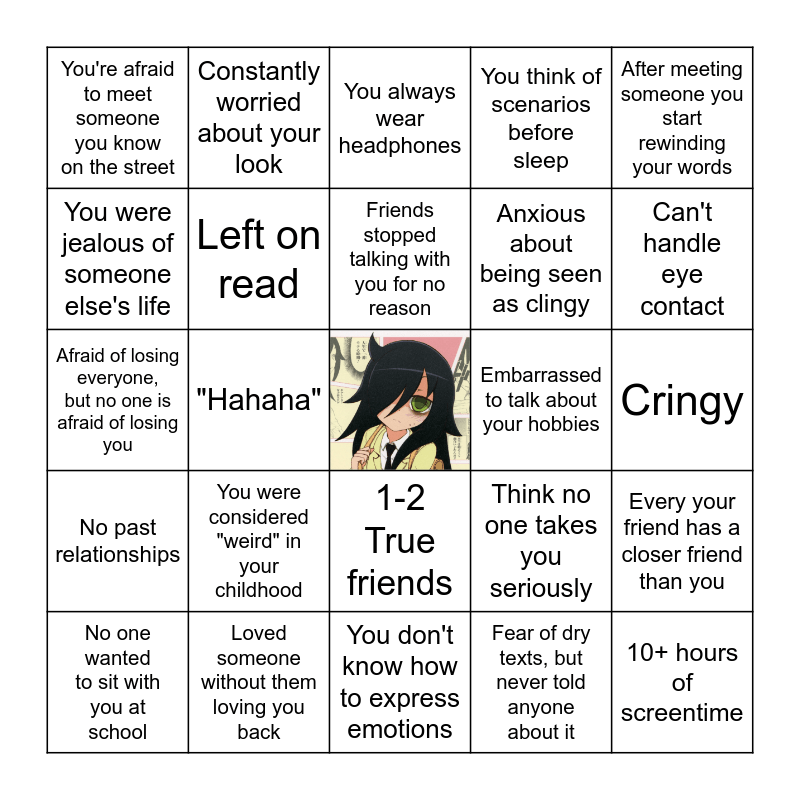 | You're afraid to meet someone you know on the street | Constantly worried about your look | You always wear headphones | You think of scenarios before sleep | After meeting someone you start rewinding your words |
|---|---|---|---|---|
| You were jealous of someone else's life | Left on read | Friends stopped talking with you for no reason | Anxious about being seen as clingy | Can't handle eye contact |
| Afraid of losing everyone, but no one is afraid of losing you | "Hahaha" | | Embarrassed to talk about your hobbies | Cringy |
| No past relationships | You were considered "weird" in your childhood | 1-2 True friends | Think no one takes you seriously | Every your friend has a closer friend than you |
| No one wanted to sit with you at school | Loved someone without them loving you back | You don't know how to express emotions | Fear of dry texts, but never told anyone about it | 10+ hours of screentime |